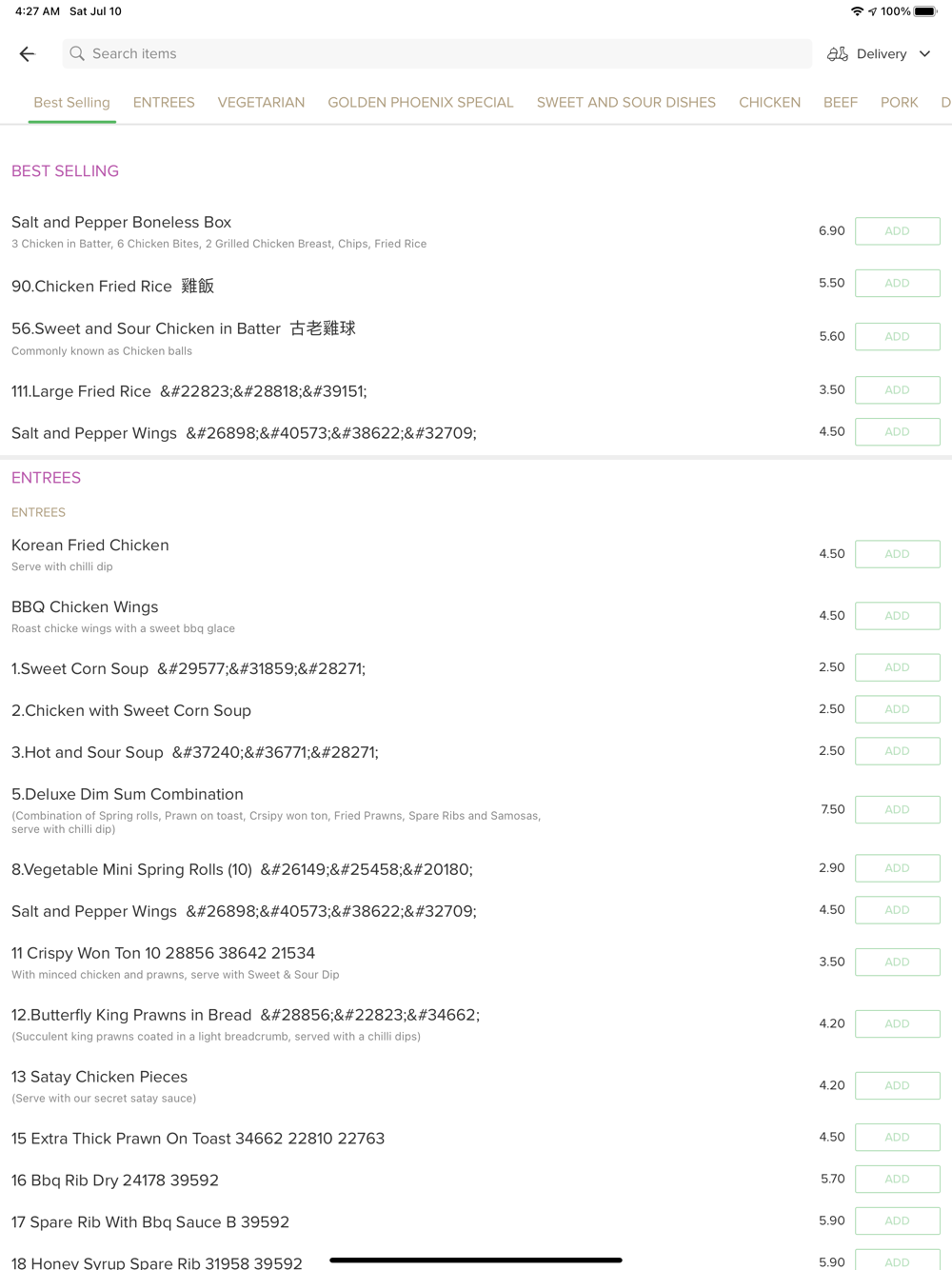 4:27 AM Sat Jul 10

100%

Search items

Delivery

Best Selling ENTREES VEGETARIAN GOLDEN PHOENIX SPECIAL SWEET AND SOUR DISHES CHICKEN BEEF PORK D

BEST SELLING

Salt and Pepper Boneless Box
3 Chicken in Batter, 6 Chicken Bites, 2 Grilled Chicken Breast, Chips, Fried Rice
6.90 ADD

90.Chicken Fried Rice 雞飯
5.50 ADD

56.Sweet and Sour Chicken in Batter 古老雞球
Commonly known as Chicken balls
5.60 ADD

111.Large Fried Rice &#22823;&#28818;&#39151;
3.50 ADD

Salt and Pepper Wings &#26898;&#40573;&#38622;&#32709;
4.50 ADD

ENTREES

ENTREES

Korean Fried Chicken
Serve with chilli dip
4.50 ADD

BBQ Chicken Wings
Roast chicke wings with a sweet bbq glace
4.50 ADD

1.Sweet Corn Soup &#29577;&#31859;&#28271;
2.50 ADD

2.Chicken with Sweet Corn Soup
2.50 ADD

3.Hot and Sour Soup &#37240;&#36771;&#28271;
2.50 ADD

5.Deluxe Dim Sum Combination
(Combination of Spring rolls, Prawn on toast, Crsipy won ton, Fried Prawns, Spare Ribs and Samosas, serve with chilli dip)
7.50 ADD

8.Vegetable Mini Spring Rolls (10) &#26149;&#25458;&#20180;
2.90 ADD

Salt and Pepper Wings &#26898;&#40573;&#38622;&#32709;
4.50 ADD

11 Crispy Won Ton 10 28856 38642 21534
With minced chicken and prawns, serve with Sweet & Sour Dip
3.50 ADD

12.Butterfly King Prawns in Bread &#28856;&#22823;&#34662;
(Succulent king prawns coated in a light breadcrumb, served with a chilli dips)
4.20 ADD

13 Satay Chicken Pieces
(Serve with our secret satay sauce)
4.20 ADD

15 Extra Thick Prawn On Toast 34662 22810 22763
4.50 ADD

16 Bbq Rib Dry 24178 39592
5.70 ADD

17 Spare Rib With Bbq Sauce B 39592
5.90 ADD

18 Honey Syrup Spare Rib 31958 39592
5.90 ADD